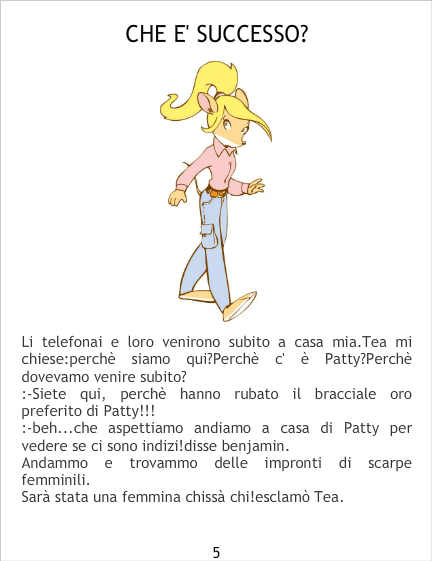 CHE E' SUCCESSO?

Li telefonai e loro venirono subito a casa mia.Tea mi chiese:perchè siamo qui?Perchè c' è Patty?Perchè dovevamo venire subito?

:-Siete qui, perchè hanno rubato il bracciale oro preferito di Patty!!!

:-beh...che aspettiamo andiamo a casa di Patty per vedere se ci sono indizi!disse benjamin.

Andammo e trovammo delle impronti di scarpe femminili.

Sarà stata una femmina chissà chi!esclamò Tea.

5